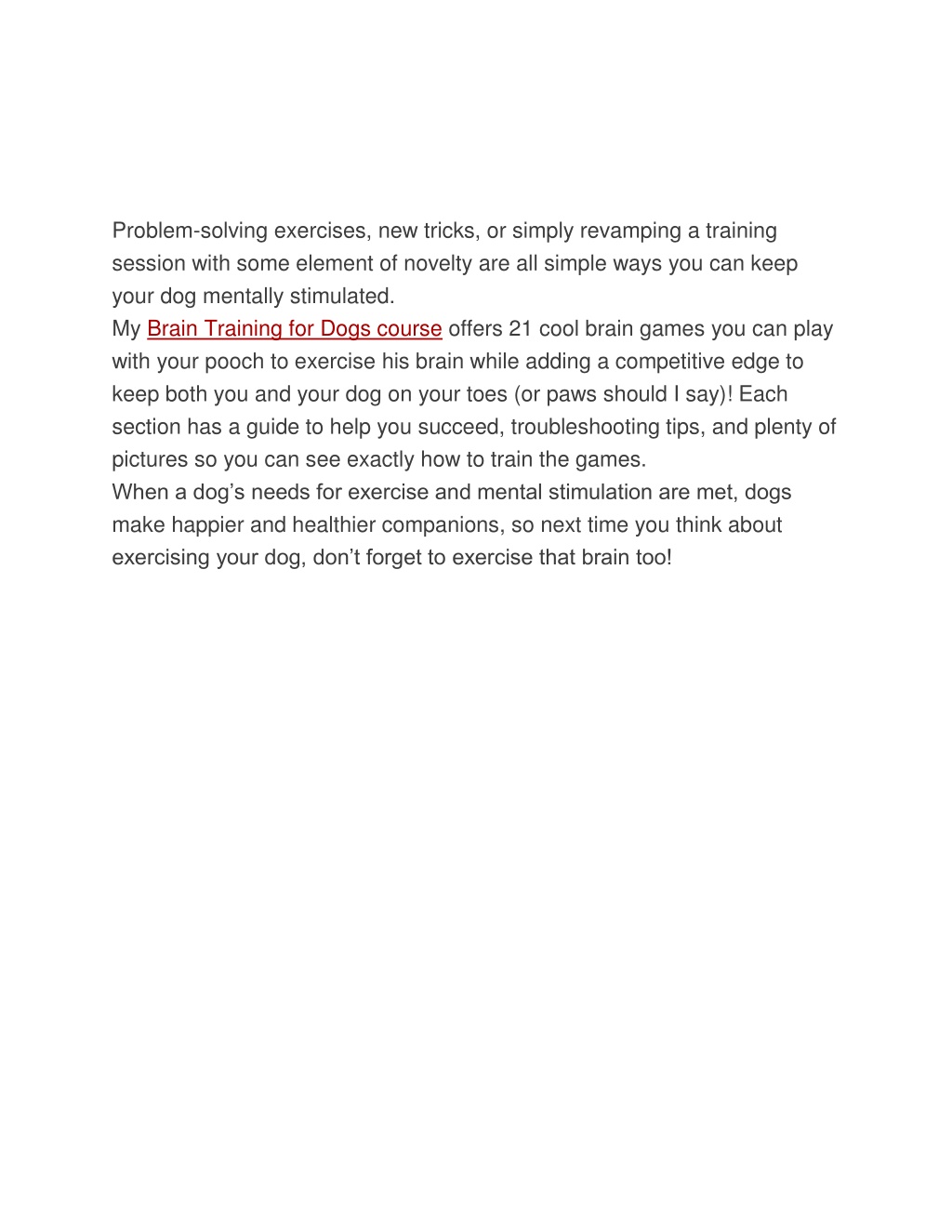 Problem-solving exercises, new tricks, or simply revamping a training session with some element of novelty are all simple ways you can keep your dog mentally stimulated.

My Brain Training for Dogs course offers 21 cool brain games you can play with your pooch to exercise his brain while adding a competitive edge to keep both you and your dog on your toes (or paws should I say)! Each section has a guide to help you succeed, troubleshooting tips, and plenty of pictures so you can see exactly how to train the games.

When a dog’s needs for exercise and mental stimulation are met, dogs make happier and healthier companions, so next time you think about exercising your dog, don’t forget to exercise that brain too!